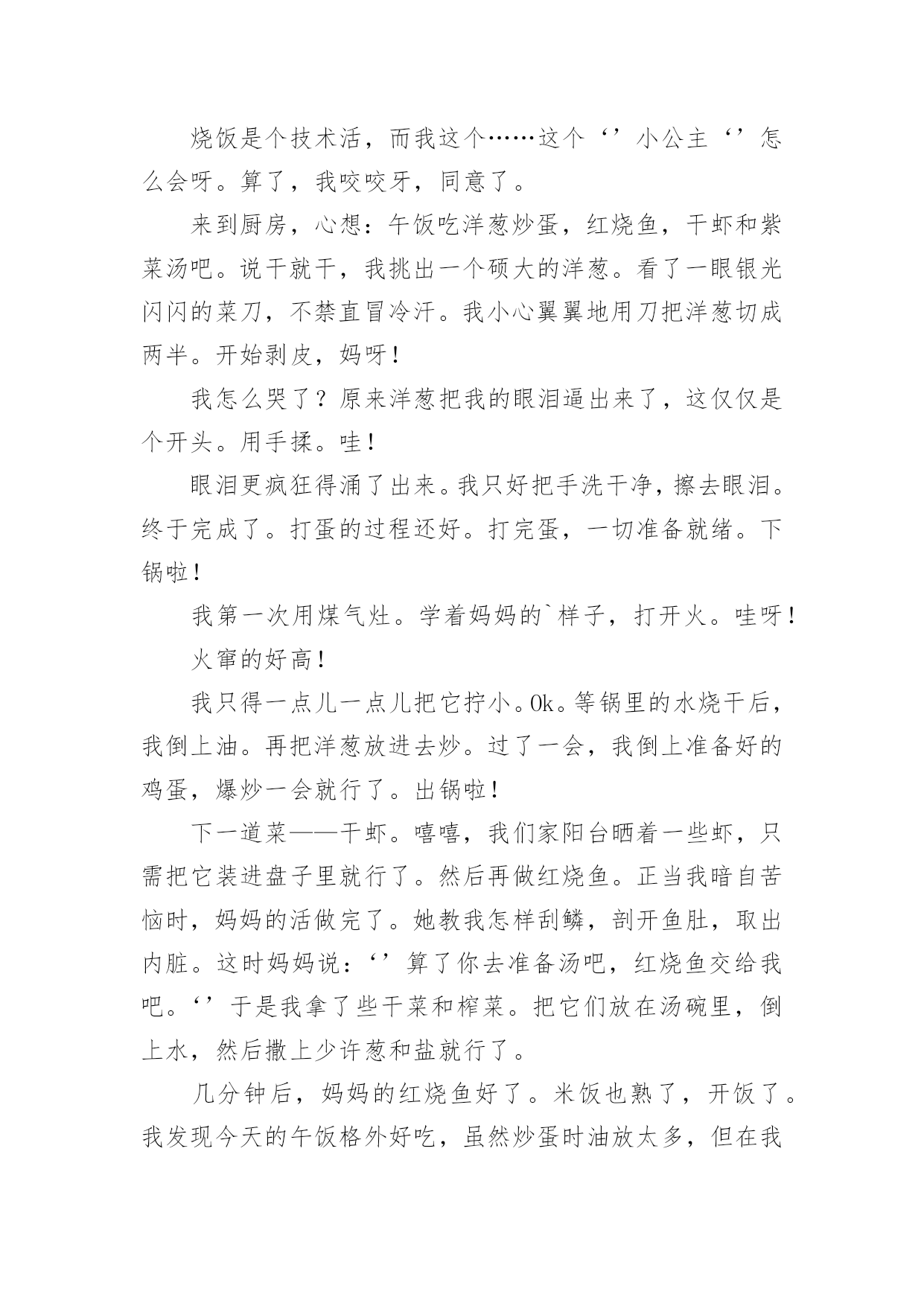 烧饭是个技术活，而我这个……这个‘’小公主‘’怎么会呀。算了，我咬咬牙，同意了。

来到厨房，心想：午饭吃洋葱炒蛋，红烧鱼，干虾和紫菜汤吧。说干就干，我挑出一个硕大的洋葱。看了一眼银光闪闪的菜刀，不禁直冒冷汗。我小心翼翼地用刀把洋葱切成两半。开始剥皮，妈呀！

我怎么哭了？原来洋葱把我的眼泪逼出来了，这仅仅是个开头。用手揉。哇！

眼泪更疯狂得涌了出来。我只好把手洗干净，擦去眼泪。终于完成了。打蛋的过程还好。打完蛋，一切准备就绪。下锅啦！

我第一次用煤气灶。学着妈妈的`样子，打开火。哇呀！

火窜的好高！

我只得一点儿一点儿把它拧小。Ok。等锅里的水烧干后，我倒上油。再把洋葱放进去炒。过了一会，我倒上准备好的鸡蛋，爆炒一会就行了。出锅啦！

下一道菜——干虾。嘻嘻，我们家阳台晒着一些虾，只需把它装进盘子里就行了。然后再做红烧鱼。正当我暗自苦恼时，妈妈的活做完了。她教我怎样刮鳞，剖开鱼肚，取出内脏。这时妈妈说：‘’算了你去准备汤吧，红烧鱼交给我吧。‘’于是我拿了些干菜和榨菜。把它们放在汤碗里，倒上水，然后撒上少许葱和盐就行了。

几分钟后，妈妈的红烧鱼好了。米饭也熟了，开饭了。我发现今天的午饭格外好吃，虽然炒蛋时油放太多，但在我